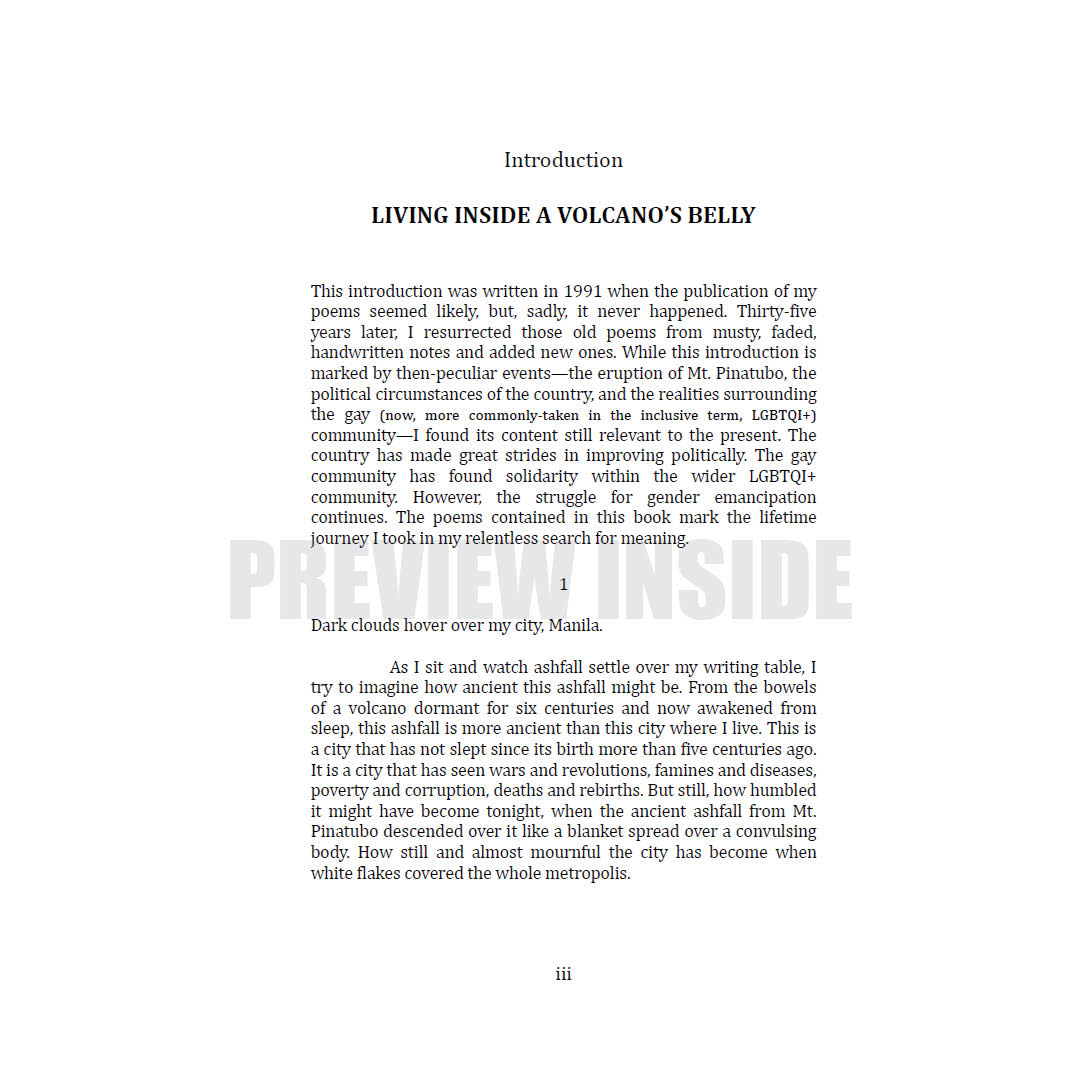 Introduction

LIVING INSIDE A VOLCANO'S BELLY

This introduction was written in 1991 when the publication of my poems seemed likely, but, sadly, it never happened. Thirty-five years later, I resurrected those old poems from musty, faded, handwritten notes and added new ones. While this introduction is marked by then-peculiar events—the eruption of Mt. Pinatubo, the political circumstances of the country, and the realities surrounding the gay (now, more commonly-taken in the inclusive term, LGBTQI+) community—I found its content still relevant to the present. The country has made great strides in improving politically. The gay community has found solidarity within the wider LGBTQI+ community. However, the struggle for gender emancipation continues. The poems contained in this book mark the lifetime journey I took in my relentless search for meaning.

PREVIEW INSIDE

1

Dark clouds hover over my city, Manila.

As I sit and watch ashfall settle over my writing table, I try to imagine how ancient this ashfall might be. From the bowels of a volcano dormant for six centuries and now awakened from sleep, this ashfall is more ancient than this city where I live. This is a city that has not slept since its birth more than five centuries ago. It is a city that has seen wars and revolutions, famines and diseases, poverty and corruption, deaths and rebirths. But still, how humbled it might have become tonight, when the ancient ashfall from Mt. Pinatubo descended over it like a blanket spread over a convulsing body. How still and almost mournful the city has become when white flakes covered the whole metropolis.

iii